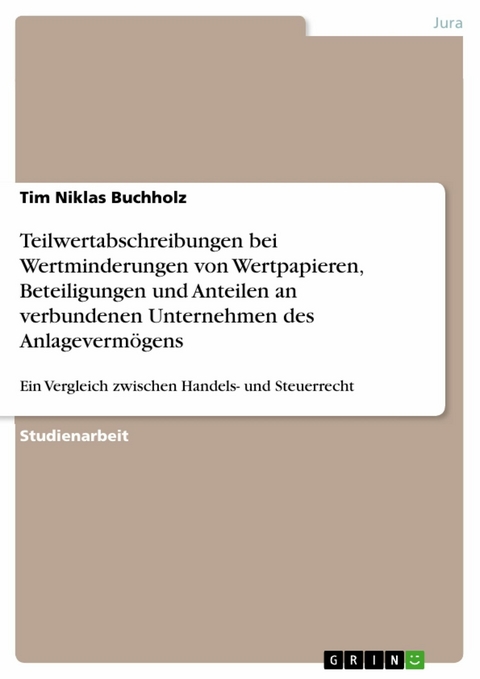 Jura

Tim Niklas Buchholz

Teilwertabschreibungen bei Wertminderungen von Wertpapieren, Beteiligungen und Anteilen an verbundenen Unternehmen des Anlagevermögens

Ein Vergleich zwischen Handels- und Steuerrecht

Studienarbeit

GRIN